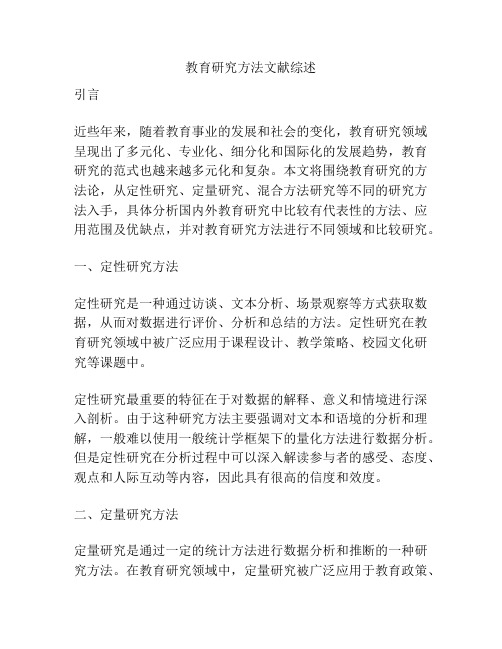 教育研究方法文献综述

引言

近些年来，随着教育事业的发展和社会的变化，教育研究领域呈现出了多元化、专业化、细分化和国际化的发展趋势，教育研究的范式也越来越多元化和复杂。本文将围绕教育研究的方法论，从定性研究、定量研究、混合方法研究等不同的研究方法入手，具体分析国内外教育研究中比较有代表性的方法、应用范围及优缺点，并对教育研究方法进行不同领域和比较研究。

一、定性研究方法

定性研究是一种通过访谈、文本分析、场景观察等方式获取数据，从而对数据进行评价、分析和总结的方法。定性研究在教育研究领域中被广泛应用于课程设计、教学策略、校园文化研究等课题中。

定性研究最重要的特征在于对数据的解释、意义和情境进行深入剖析。由于这种研究方法主要强调对文本和语境的分析和理解，一般难以使用一般统计学框架下的量化方法进行数据分析。但是定性研究在分析过程中可以深入解读参与者的感受、态度、观点和人际互动等内容，因此具有很高的信度和效度。

二、定量研究方法

定量研究是通过一定的统计方法进行数据分析和推断的一种研究方法。在教育研究领域中，定量研究被广泛应用于教育政策、